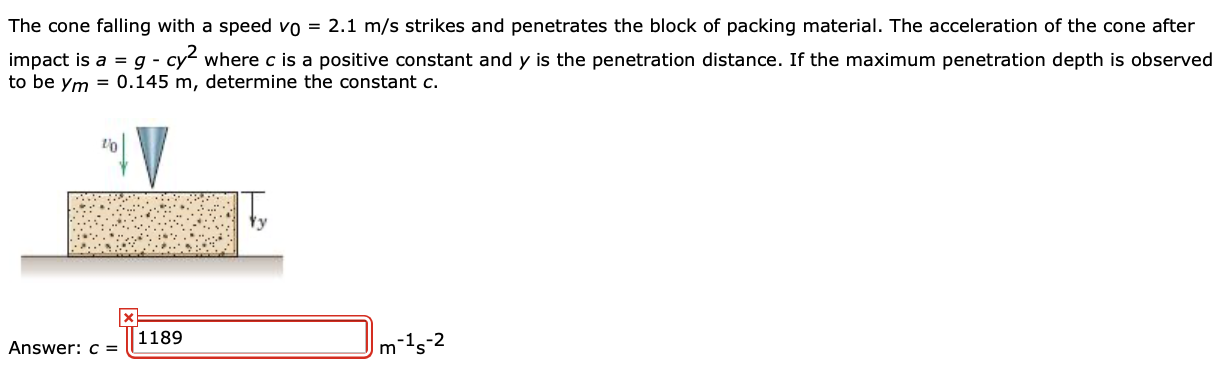 The cone falling with a speed $v_0$ = 2.1 m/s strikes and penetrates the block of packing material. The acceleration of the cone after impact is $a = g - cy^2$ where $c$ is a positive constant and $y$ is the penetration distance. If the maximum penetration depth is observed to be $y_m$ = 0.145 m, determine the constant $c$.

$v_0$

$y$

Answer: $c$ = 1189 $m^{-1}s^{-2}$